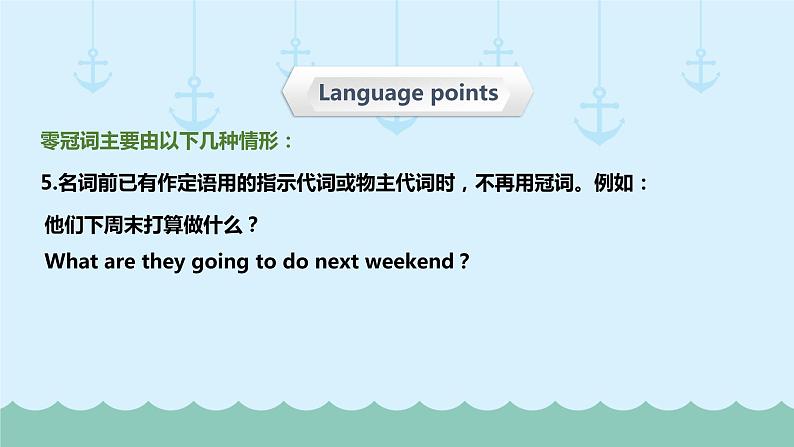 Language points

零冠词主要由以下几种情形：

5.名词前已有作定语用的指示代词或物主代词时，不再用冠词。例如：

他们下周末打算做什么？

What are they going to do next weekend？